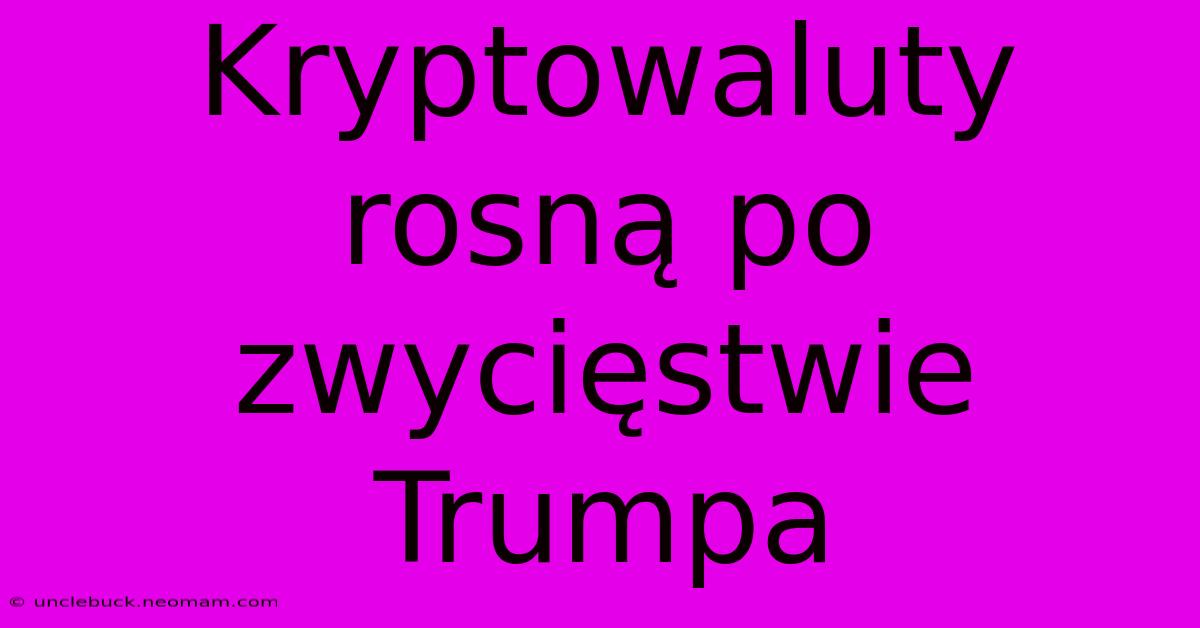 Kryptowaluty rosną po zwycięstwie Trumpa

© unclebuck.neomam.com